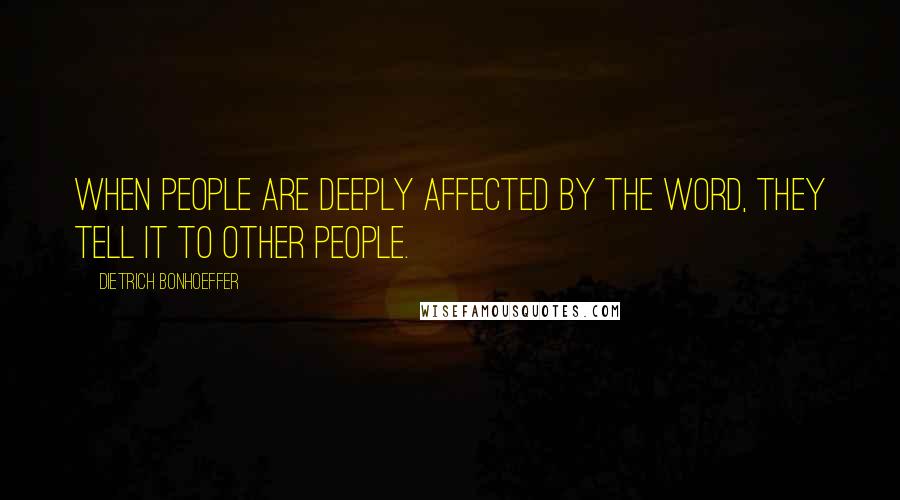 WHEN PEOPLE ARE DEEPLY AFFECTED BY THE WORD, THEY TELL IT TO OTHER PEOPLE.

DIETRICH BONHOEFFER

WISEFAMOUSQUOTES.COM